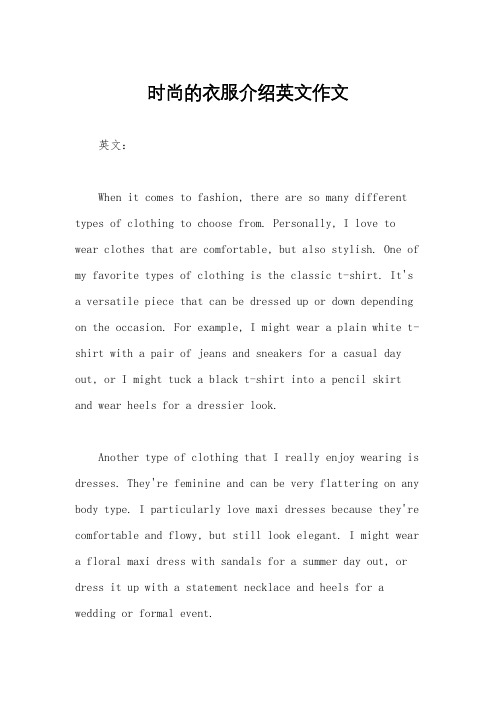 时尚的衣服介绍英文作文

英文：

When it comes to fashion, there are so many different types of clothing to choose from. Personally, I love to wear clothes that are comfortable, but also stylish. One of my favorite types of clothing is the classic t-shirt. It's a versatile piece that can be dressed up or down depending on the occasion. For example, I might wear a plain white t-shirt with a pair of jeans and sneakers for a casual day out, or I might tuck a black t-shirt into a pencil skirt and wear heels for a dressier look.

Another type of clothing that I really enjoy wearing is dresses. They're feminine and can be very flattering on any body type. I particularly love maxi dresses because they're comfortable and flowy, but still look elegant. I might wear a floral maxi dress with sandals for a summer day out, or dress it up with a statement necklace and heels for a wedding or formal event.